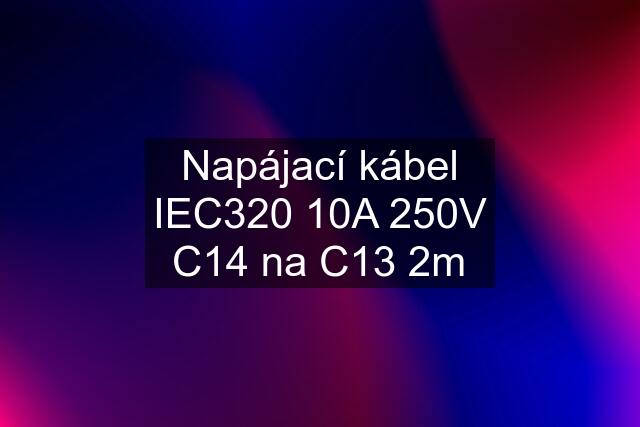 Napájací kábel IEC320 10A 250V C14 na C13 2m